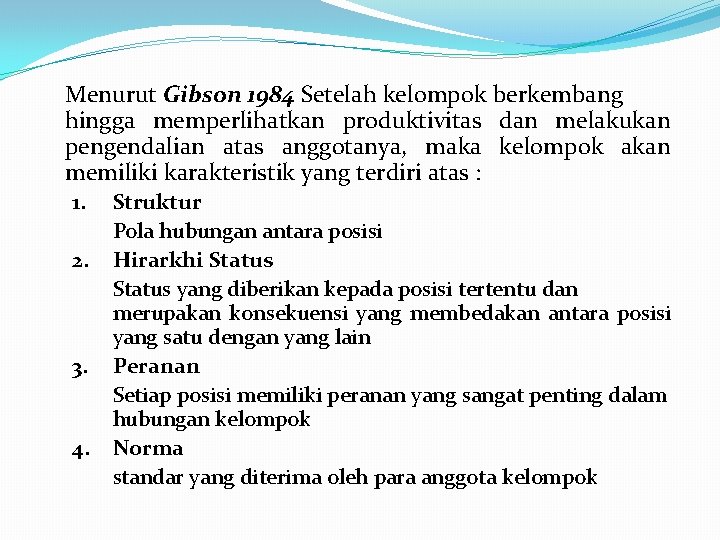 Menurut Gibson 1984 Setelah kelompok berkembang hingga memperlihatkan produktivitas dan melakukan pengendalian atas anggotanya, maka kelompok akan memiliki karakteristik yang terdiri atas :

1. Struktur

Pola hubungan antara posisi

2. Hirarkhi Status

Status yang diberikan kepada posisi tertentu dan merupakan konsekuensi yang membedakan antara posisi yang satu dengan yang lain

3. Peranan

Setiap posisi memiliki peranan yang sangat penting dalam hubungan kelompok

4. Norma

standar yang diterima oleh para anggota kelompok